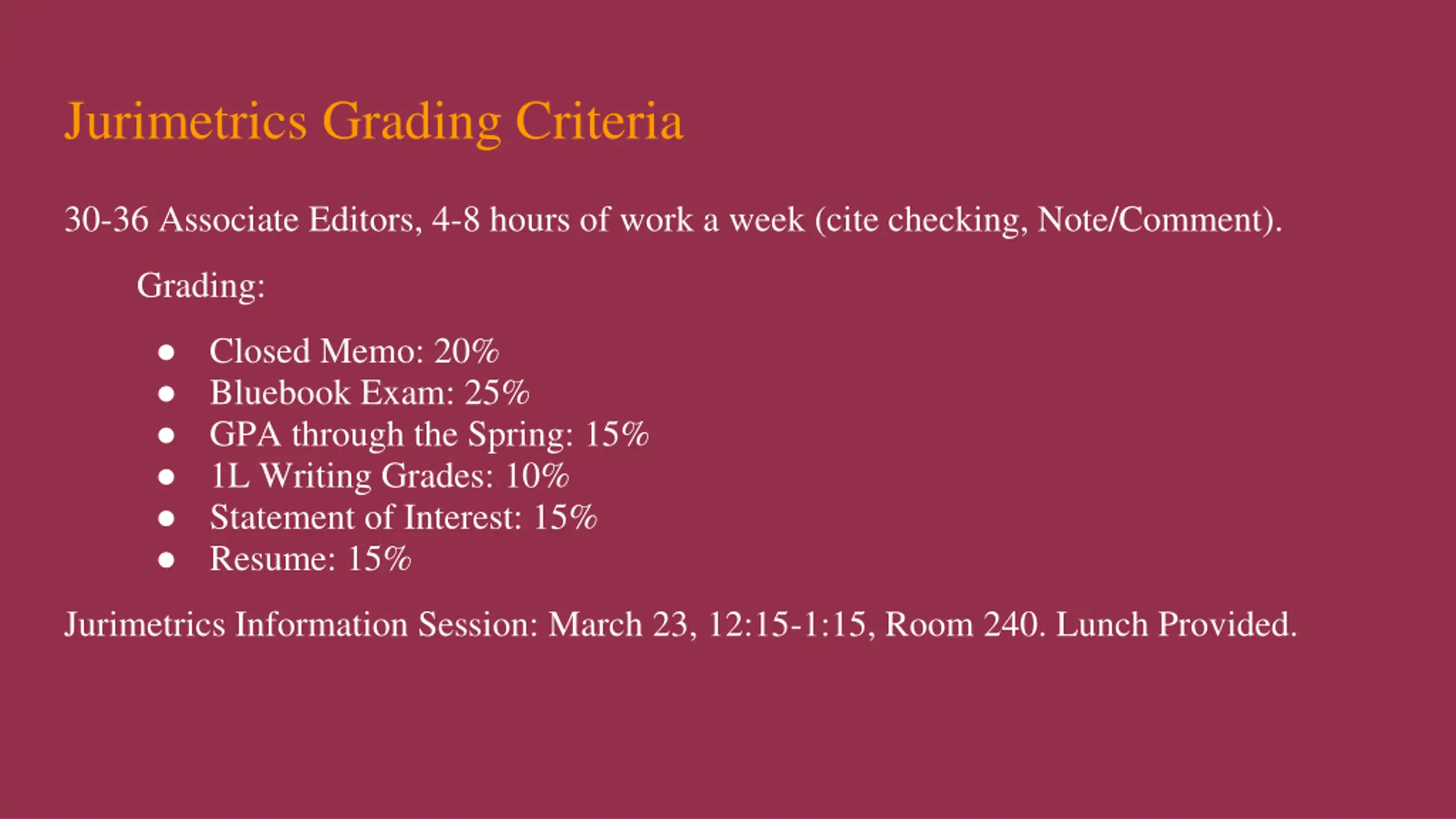 Jurimetrics Grading Criteria

30-36 Associate Editors, 4-8 hours of work a week (cite checking, Note/Comment).

Grading:

- Closed Memo: 20%
- Bluebook Exam: 25%
- GPA through the Spring: 15%
- 1L Writing Grades: 10%
- Statement of Interest: 15%
- Resume: 15%

Jurimetrics Information Session: March 23, 12:15-1:15, Room 240. Lunch Provided.